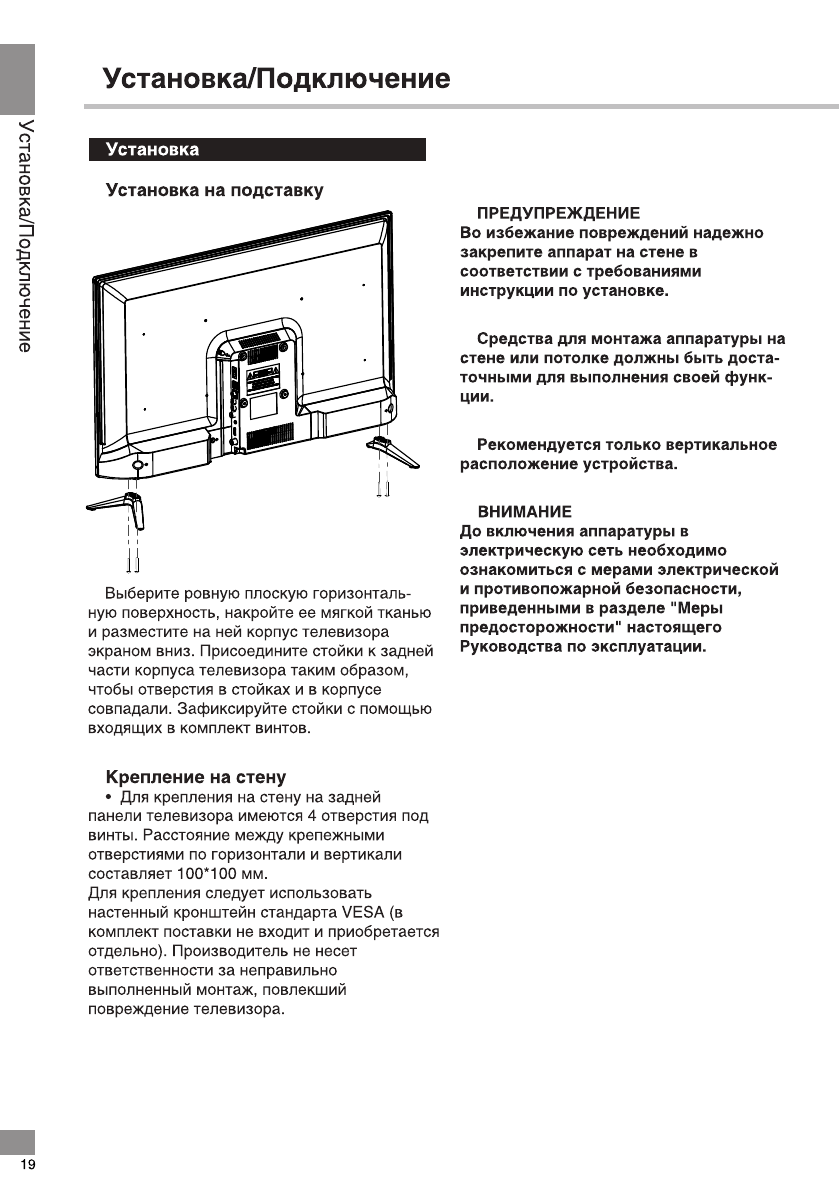 Установка/Подключение

Установка/Подключение

Установка

Установка на подставку

Выберите ровную плоскую горизонтальную поверхность, накройте ее мягкой тканью и разместите на ней корпус телевизора экраном вниз. Присоедините стойки к задней части корпуса телевизора таким образом, чтобы отверстия в стойках и в корпусе совпадали. Зафиксируйте стойки с помощью входящих в комплект винтов.

Крепление на стену
• Для крепления на стену на задней панели телевизора имеются 4 отверстия под винты. Расстояние между крепежными отверстиями по горизонтали и вертикали составляет 100*100 мм.
Для крепления следует использовать настенный кронштейн стандарта VESA (в комплект поставки не входит и приобретается отдельно). Производитель не несет ответственности за неправильно выполненный монтаж, повлекший повреждение телевизора.

ПРЕДУПРЕЖДЕНИЕ
Во избежание повреждений надежно закрепите аппарат на стене в соответствии с требованиями инструкции по установке.

Средства для монтажа аппаратуры на стене или потолке должны быть достаточными для выполнения своей функции.

Рекомендуется только вертикальное расположение устройства.

ВНИМАНИЕ
До включения аппаратуры в электрическую сеть необходимо ознакомиться с мерами электрической и противопожарной безопасности, приведенными в разделе "Меры предосторожности" настоящего Руководства по эксплуатации.

19